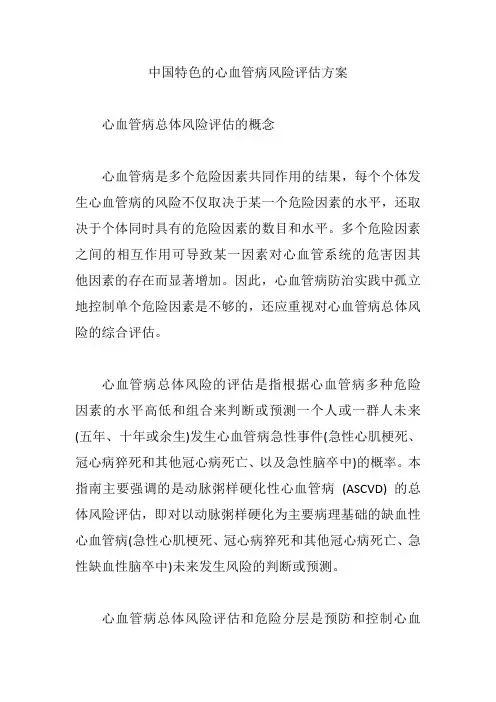 中国特色的心血管病风险评估方案

心血管病总体风险评估的概念

心血管病是多个危险因素共同作用的结果，每个个体发生心血管病的风险不仅取决于某一个危险因素的水平，还取决于个体同时具有的危险因素的数目和水平。多个危险因素之间的相互作用可导致某一因素对心血管系统的危害因其他因素的存在而显著增加。因此，心血管病防治实践中孤立地控制单个危险因素是不够的，还应重视对心血管病总体风险的综合评估。

心血管病总体风险的评估是指根据心血管病多种危险因素的水平高低和组合来判断或预测一个人或一群人未来(五年、十年或余生)发生心血管病急性事件(急性心肌梗死、冠心病猝死和其他冠心病死亡、以及急性脑卒中)的概率。本指南主要强调的是动脉粥样硬化性心血管病 (ASCVD) 的总体风险评估，即对以动脉粥样硬化为主要病理基础的缺血性心血管病(急性心肌梗死、冠心病猝死和其他冠心病死亡、急性缺血性脑卒中)未来发生风险的判断或预测。

心血管病总体风险评估和危险分层是预防和控制心血